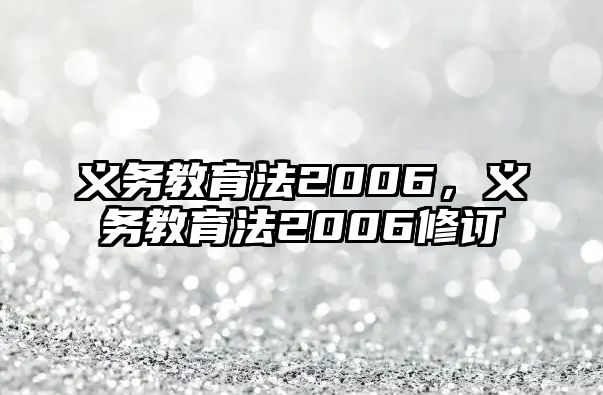 义务教育法2006，义务教育法2006修订